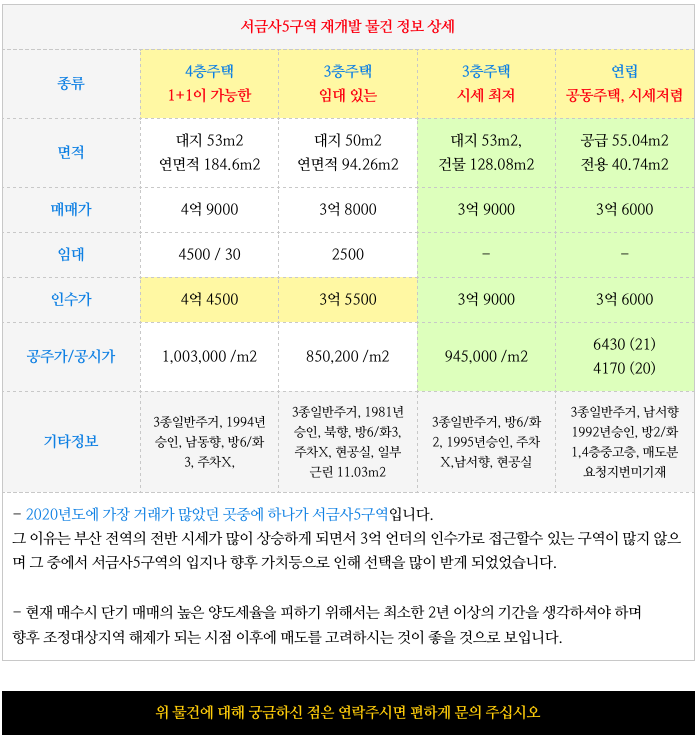 서금사5구역 재개발 물건 정보 상세

| 종류 | 4층주택 1+1이 가능한 | 3층주택 임대 있는 | 3층주택 시세 최저 | 연립 공동주택, 시세저렴 |
|---|---|---|---|---|
| 면적 | 대지 53m2 연면적 184.6m2 | 대지 50m2 연면적 94.26m2 | 대지 53m2, 건물 128.08m2 | 공급 55.04m2 전용 40.74m2 |
| 매매가 | 4억 9000 | 3억 8000 | 3억 9000 | 3억 6000 |
| 임대 | 4500 / 30 | 2500 | - | - |
| 인수가 | 4억 4500 | 3억 5500 | 3억 9000 | 3억 6000 |
| 공주가/공시가 | 1,003,000 /m2 | 850,200 /m2 | 945,000 /m2 | 6430 (21) 4170 (20) |
| 기타정보 | 3종일반주거, 1994년 승인, 남동향, 방6/화3, 주차X, | 3종일반주거, 1981년 승인, 북향, 방6/화3, 주차X, 현공실, 일부 근린 11.03m2 | 3종일반주거, 방6/화2, 1995년승인, 주차X,남서향, 현공실 | 3종일반주거, 남서향 1992년승인, 방2/화1,4층중고층, 매도분 요청지번미기재 |

- 2020년도에 가장 거래가 많았던 곳중에 하나가 서금사5구역입니다.
그 이유는 부산 전역의 전반 시세가 많이 상승하게 되면서 3억 언더의 인수가로 접근할수 있는 구역이 많지 않으며 그 중에서 서금사5구역의 입지나 향후 가치등으로 인해 선택을 많이 받게 되었었습니다.

- 현재 매수시 단기 매매의 높은 양도세율을 피하기 위해서는 최소한 2년 이상의 기간을 생각하셔야 하며 향후 조정대상지역 해제가 되는 시점 이후에 매도를 고려하시는 것이 좋을 것으로 보입니다.

위 물건에 대해 궁금하신 점은 연락주시면 편하게 문의 주십시오